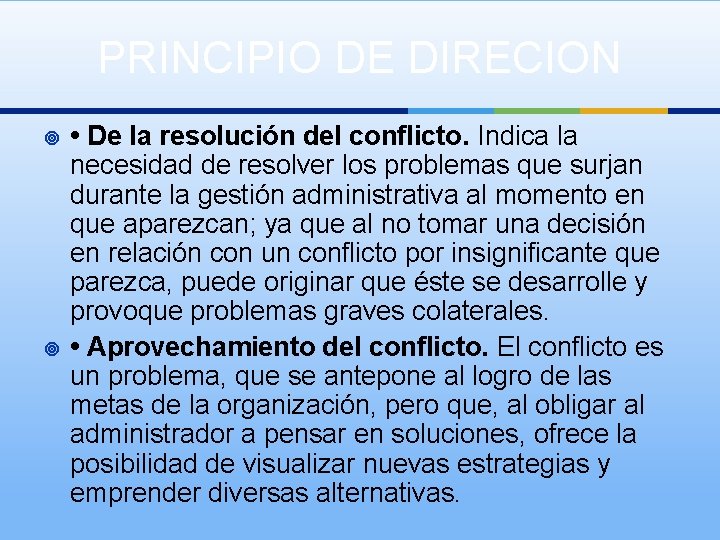 PRINCIPIO DE DIRECION

• • De la resolución del conflicto. Indica la necesidad de resolver los problemas que surjan durante la gestión administrativa al momento en que aparezcan; ya que al no tomar una decisión en relación con un conflicto por insignificante que parezca, puede originar que éste se desarrolle y provoque problemas graves colaterales.

• • Aprovechamiento del conflicto. El conflicto es un problema, que se antepone al logro de las metas de la organización, pero que, al obligar al administrador a pensar en soluciones, ofrece la posibilidad de visualizar nuevas estrategias y emprender diversas alternativas.